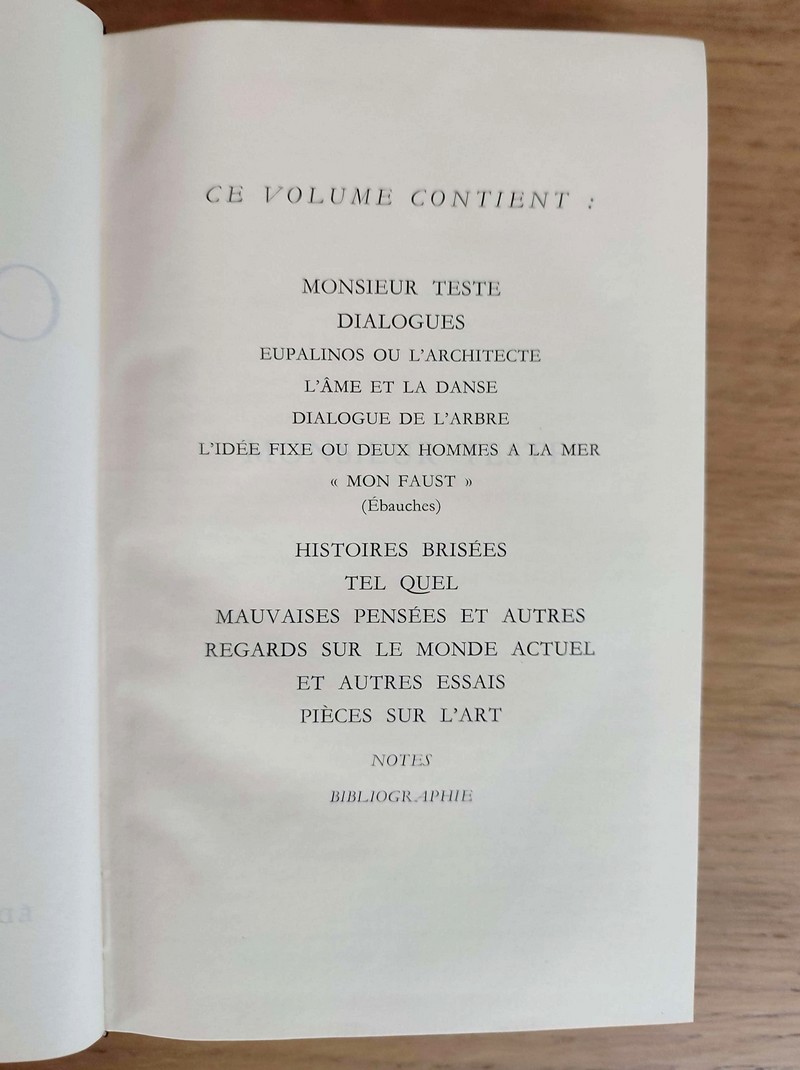 CE VOLUME CONTIENT :

MONSIEUR TESTE

DIALOGUES

EUPALINOS OU L'ARCHITECTE

L'ÂME ET LA DANSE

DIALOGUE DE L'ARBRE

L'IDÉE FIXE OU DEUX HOMMES A LA MER

« MON FAUST »
(Ébauches)

HISTOIRES BRISÉES

TEL QUEL

MAUVAISES PENSÉES ET AUTRES

REGARDS SUR LE MONDE ACTUEL
ET AUTRES ESSAIS

PIÈCES SUR L'ART

NOTES

BIBLIOGRAPHIE